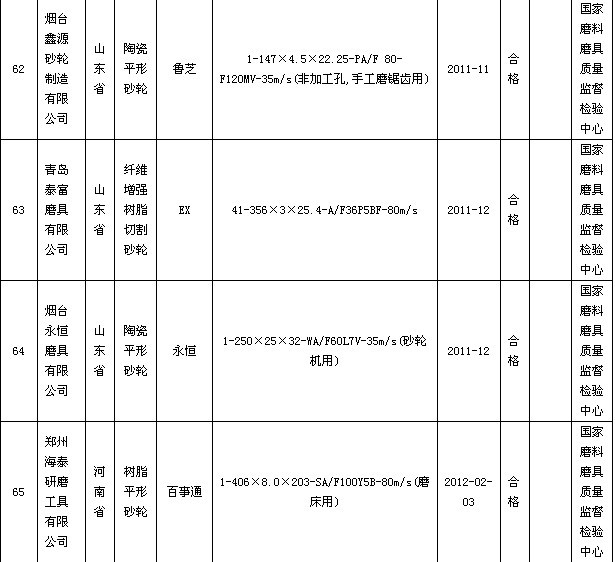 | 62 | 烟台鑫源砂轮制造有限公司 | 山东省 | 陶瓷平形砂轮 | 鲁芝 | 1-147×4.5×22.25-PA/F 80-F120MV-35m/s(非加工孔,手工磨锯齿用) | 2011-11 | 合格 | | 国家磨料磨具质量监督检验中心 |
|---|---|---|---|---|---|---|---|---|---|
| 63 | 青岛泰富磨具有限公司 | 山东省 | 纤维增强树脂切割砂轮 | EX | 41-356×3×25.4-A/F36P5BF-80m/s | 2011-12 | 合格 | | 国家磨料磨具质量监督检验中心 |
| 64 | 烟台永恒磨具有限公司 | 山东省 | 陶瓷平形砂轮 | 永恒 | 1-250×25×32-WA/F60L7V-35m/s(砂轮机用) | 2011-12 | 合格 | | 国家磨料磨具质量监督检验中心 |
| 65 | 郑州海泰研磨工具有限公司 | 河南省 | 树脂平形砂轮 | 百事通 | 1-406×8.0×203-SA/F100Y5B-80m/s(磨床用) | 2012-02-03 | 合格 | | 国家磨料磨具质量监督检验中心 |